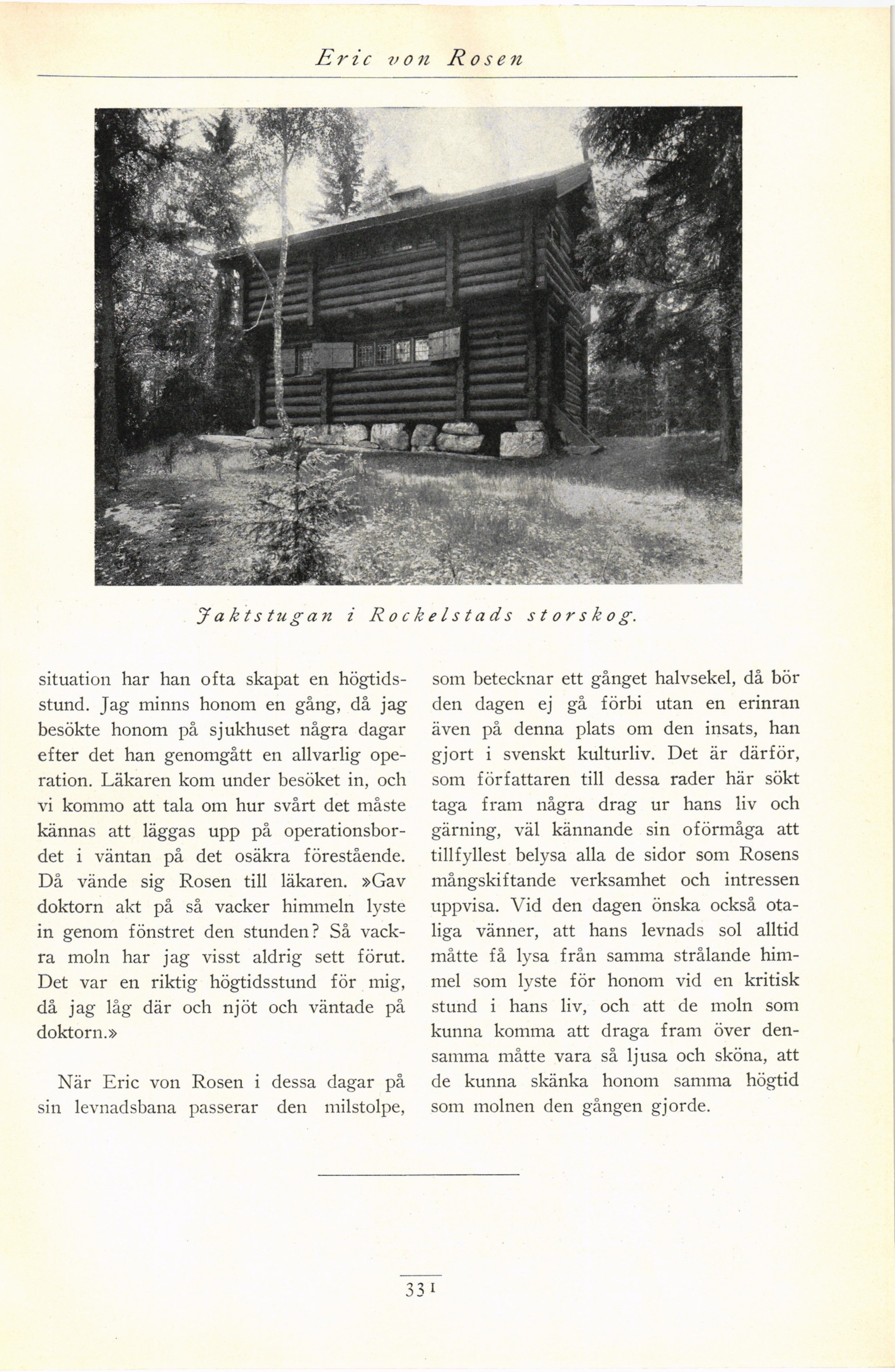 Eric von Rosen

Jaktstugan i Rockelstads storskog.

situation har han ofta skapat en högtidsstund. Jag minns honom en gång, då jag besökte honom på sjukhuset några dagar efter det han genomgått en allvarlig operation. Läkaren kom under besöket in, och vi kommo att tala om hur svårt det måste kännas att läggas upp på operationsbordet i väntan på det osäkra förestående. Då vände sig Rosen till läkaren. »Gav doktorn akt på så vacker himmeln lyste in genom fönstret den stunden? Så vackra moln har jag visst aldrig sett förut. Det var en riktig högtidsstund för mig, då jag låg där och njöt och väntade på doktorn.»

När Eric von Rosen i dessa dagar på sin levnadsbana passerar den milstolpe, som betecknar ett gånget halvsekel, då bör den dagen ej gå förbi utan en erinran även på denna plats om den insats, han gjort i svenskt kulturliv. Det är därför, som författaren till dessa rader här sökt taga fram några drag ur hans liv och gärning, väl kännande sin oförmåga att tillfyllest belysa alla de sidor som Rosens mångskiftande verksamhet och intressen uppvisa. Vid den dagen önska också otaliga vänner, att hans levnads sol alltid måtte få lysa från samma strålande himmel som lyste för honom vid en kritisk stund i hans liv, och att de moln som kunna komma att draga fram över densamma måtte vara så ljusa och sköna, att de kunna skänka honom samma högtid som molnen den gången gjorde.

331